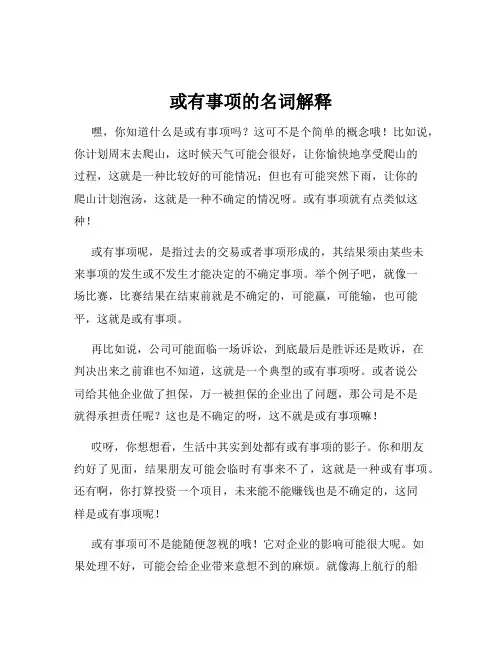 或有事项的名词解释

嘿，你知道什么是或有事项吗？这可不是个简单的概念哦！比如说，你计划周末去爬山，这时候天气可能会很好，让你愉快地享受爬山的过程，这就是一种比较好的可能情况；但也有可能突然下雨，让你的爬山计划泡汤，这就是一种不确定的情况呀。或有事项就有点类似这种！

或有事项呢，是指过去的交易或者事项形成的，其结果须由某些未来事项的发生或不发生才能决定的不确定事项。举个例子吧，就像一场比赛，比赛结果在结束前就是不确定的，可能赢，可能输，也可能平，这就是或有事项。

再比如说，公司可能面临一场诉讼，到底最后是胜诉还是败诉，在判决出来之前谁也不知道，这就是一个典型的或有事项呀。或者说公司给其他企业做了担保，万一被担保的企业出了问题，那公司是不是就得承担责任呢？这也是不确定的呀，这不就是或有事项嘛！

哎呀，你想想看，生活中其实到处都有或有事项的影子。你和朋友约好了见面，结果朋友可能会临时有事来不了，这就是一种或有事项。还有啊，你打算投资一个项目，未来能不能赚钱也是不确定的，这同样是或有事项呢！

或有事项可不是能随便忽视的哦！它对企业的影响可能很大呢。如果处理不好，可能会给企业带来意想不到的麻烦。就像海上航行的船